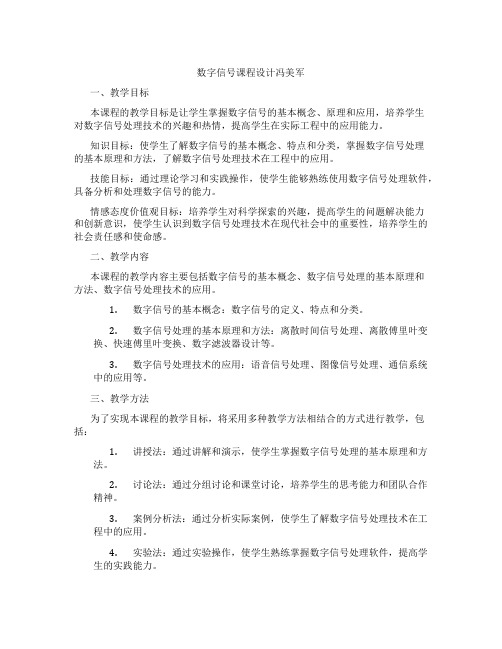 数字信号课程设计冯美军

一、教学目标

本课程的教学目标是让学生掌握数字信号的基本概念、原理和应用，培养学生对数字信号处理技术的兴趣和热情，提高学生在实际工程中的应用能力。

知识目标：使学生了解数字信号的基本概念、特点和分类，掌握数字信号处理的基本原理和方法，了解数字信号处理技术在工程中的应用。

技能目标：通过理论学习和实践操作，使学生能够熟练使用数字信号处理软件，具备分析和处理数字信号的能力。

情感态度价值观目标：培养学生对科学探索的兴趣，提高学生的问题解决能力和创新意识，使学生认识到数字信号处理技术在现代社会中的重要性，培养学生的社会责任感和使命感。

二、教学内容

本课程的教学内容主要包括数字信号的基本概念、数字信号处理的基本原理和方法、数字信号处理技术的应用。

1. 数字信号的基本概念：数字信号的定义、特点和分类。

2. 数字信号处理的基本原理和方法：离散时间信号处理、离散傅里叶变换、快速傅里叶变换、数字滤波器设计等。

3. 数字信号处理技术的应用：语音信号处理、图像信号处理、通信系统中的应用等。

三、教学方法

为了实现本课程的教学目标，将采用多种教学方法相结合的方式进行教学，包括：

1. 讲授法：通过讲解和演示，使学生掌握数字信号处理的基本原理和方法。

2. 讨论法：通过分组讨论和课堂讨论，培养学生的思考能力和团队合作精神。

3. 案例分析法：通过分析实际案例，使学生了解数字信号处理技术在工程中的应用。

4. 实验法：通过实验操作，使学生熟练掌握数字信号处理软件，提高学生的实践能力。